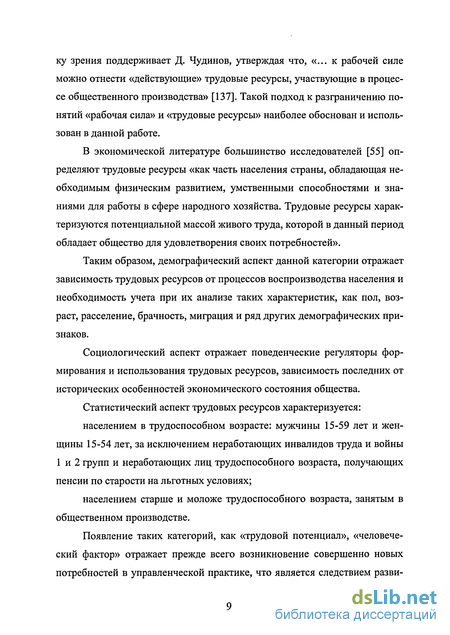 ку зрения поддерживает Д. Чудинов, утверждая что, «... к рабочей силе можно отнести «действующие» трудовые ресурсы, участвующие в процессе общественного производства» [137]. Такой подход к разграничению понятий «рабочая сила» и «трудовые ресурсы» наиболее обоснован и использован в данной работе.

В экономической литературе большинство исследователей [55] определяют трудовые ресурсы «как часть населения страны, обладающая необходимым физическим развитием, умственными способностями и знаниями для работы в сфере народного хозяйства. Трудовые ресурсы характеризуются потенциальной массой живого труда, которой в данный период обладает общество для удовлетворения своих потребностей».

Таким образом, демографический аспект данной категории отражает зависимость трудовых ресурсов от процессов воспроизводства населения и необходимость учета при их анализе таких характеристик, как пол, возраст, расселение, брачность, миграция и ряд других демографических признаков.

Социологический аспект отражает поведенческие регуляторы формирования и использования трудовых ресурсов, зависимость последних от исторических особенностей экономического состояния общества.

Статистический аспект трудовых ресурсов характеризуется:

населением в трудоспособном возрасте: мужчины 15-59 лет и женщины 15-54 лет, за исключением неработающих инвалидов труда и войны 1 и 2 групп и неработающих лиц трудоспособного возраста, получающих пенсии по старости на льготных условиях;

населением старше и моложе трудоспособного возраста, занятым в общественном производстве.

Появление таких категорий, как «трудовой потенциал», «человеческий фактор» отражает прежде всего возникновение совершенно новых потребностей в управленческой практике, что является следствием разви-

9

dsLib.net
библиотека диссертаций